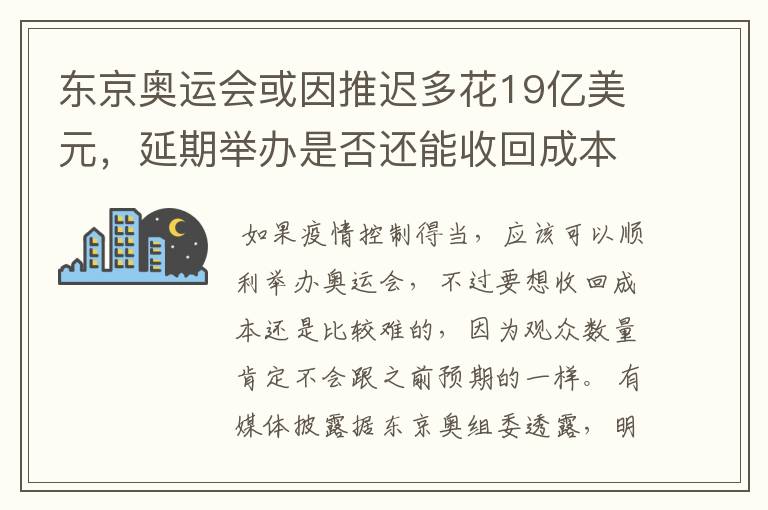 东京奥运会或因推迟多花19亿美元，延期举办是否还能收回成本

如果疫情控制得当，应该可以顺利举办奥运会，不过要想收回成本还是比较难的，因为观众数量肯定不会跟之前预期的一样。有媒体披露据东京奥组委透露，明